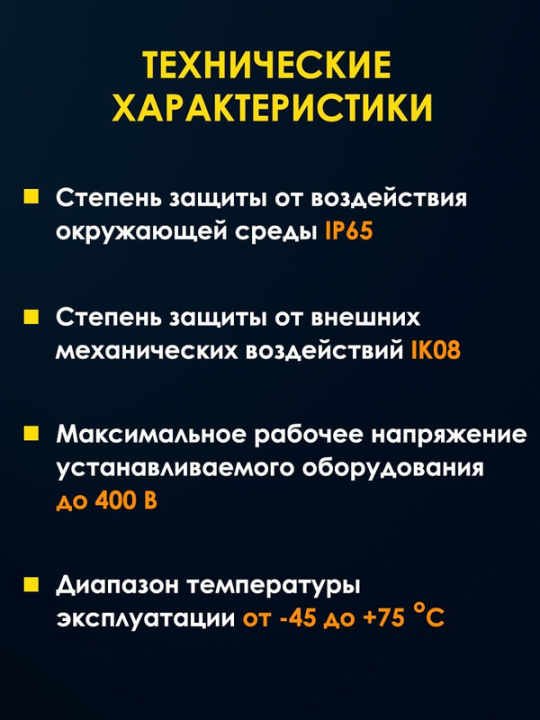 ТЕХНИЧЕСКИЕ ХАРАКТЕРИСТИКИ

Степень защиты от воздействия окружающей среды IP65

Степень защиты от внешних механических воздействий IK08

Максимальное рабочее напряжение устанавливаемого оборудования до 400 В

Диапазон температуры эксплуатации от -45 до +75 °C